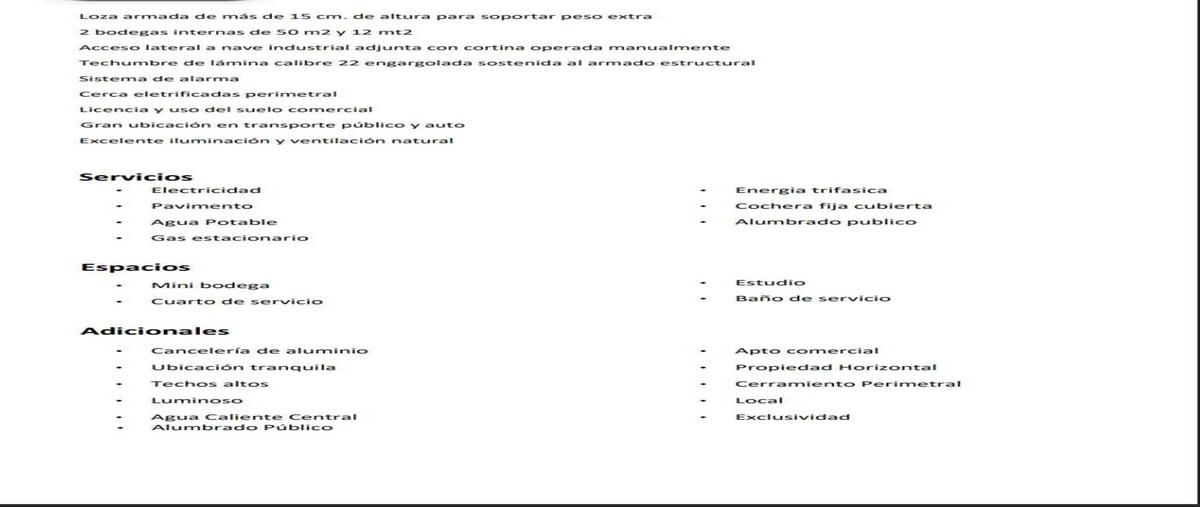 Loza armada de más de 15 cm. de altura para soportar peso extra
2 bodegas internas de 50 m2 y 12 mt2
Acceso lateral a nave industrial adjunta con cortina operada manualmente
Techumbre de lámina calibre 22 engargolada sostenida al armado estructural
Sistema de alarma
Cerca eletrificadas perimetral
Licencia y uso del suelo comercial
Gran ubicación en transporte público y auto
Excelente iluminación y ventilación natural

Servicios
- Electricidad
- Pavimento
- Agua Potable
- Gas estacionario

- Energia trifasica
- Cochera fija cubierta
- Alumbrado publico

Espacios
- Mini bodega
- Cuarto de servicio

- Estudio
- Baño de servicio

Adicionales
- Cancelería de aluminio
- Ubicación tranquila
- Techos altos
- Luminoso
- Agua Caliente Central
- Alumbrado Público

- Apto comercial
- Propiedad Horizontal
- Cerramiento Perimetral
- Local
- Exclusividad